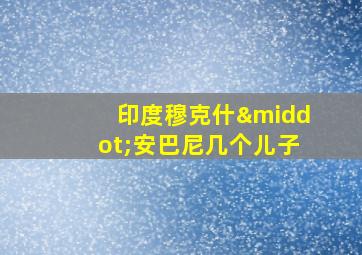 印度穆克什&middot;安巴尼几个儿子